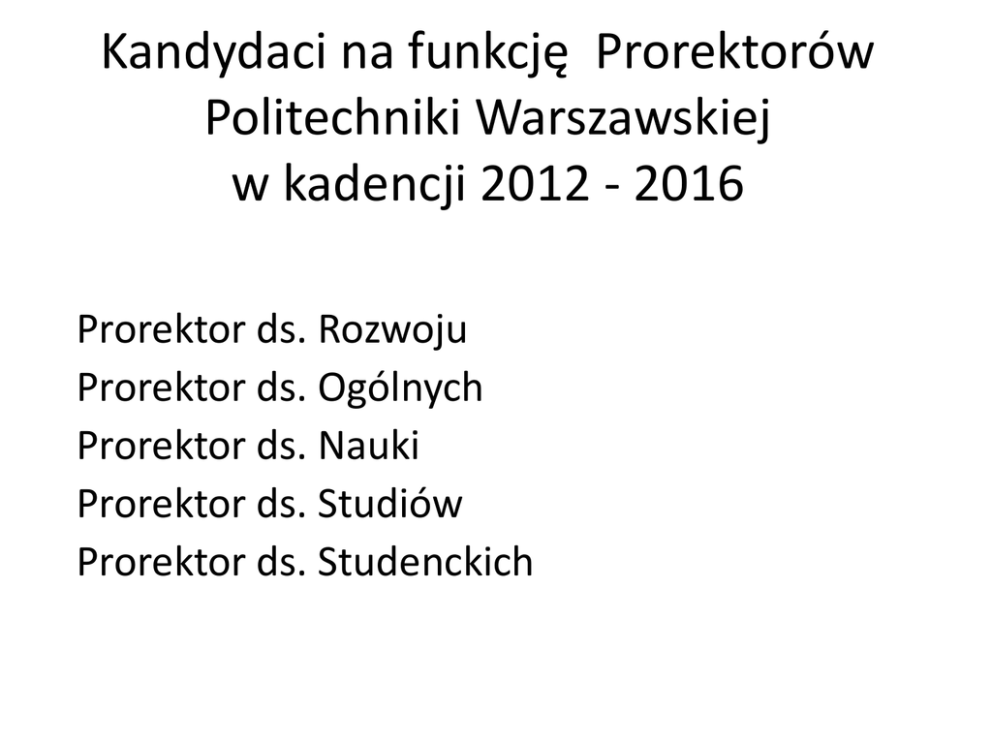 Kandydaci na funkcję Prorektorów
Politechniki Warszawskiej
w kadencji 2012 - 2016

Prorektor ds. Rozwoju
Prorektor ds. Ogólnych
Prorektor ds. Nauki
Prorektor ds. Studiów
Prorektor ds. Studenckich